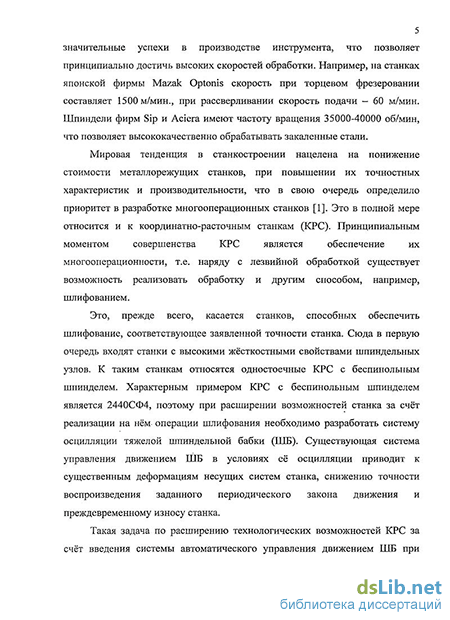 5

значительные успехи в производстве инструмента, что позволяет принципиально достичь высоких скоростей обработки. Например, на станках японской фирмы Mazak Optonis скорость при торцевом фрезеровании составляет 1500 м/мин., при рассверливании скорость подачи – 60 м/мин. Шпиндели фирм Sip и Aciera имеют частоту вращения 35000-40000 об/мин, что позволяет высококачественно обрабатывать закаленные стали.

Мировая тенденция в станкостроении нацелена на понижение стоимости металлорежущих станков, при повышении их точностных характеристик и производительности, что в свою очередь определило приоритет в разработке многооперационных станков [1]. Это в полной мере относится и к координатно-расточным станкам (КРС). Принципиальным моментом совершенства КРС является обеспечение их многооперационности, т.е. наряду с лезвийной обработкой существует возможность реализовать обработку и другим способом, например, шлифованием.

Это, прежде всего, касается станков, способных обеспечить шлифование, соответствующее заявленной точности станка. Сюда в первую очередь входят станки с высокими жёсткостными свойствами шпиндельных узлов. К таким станкам относятся одностоечные КРС с беспинольным шпинделем. Характерным примером КРС с беспинольным шпинделем является 2440СФ4, поэтому при расширении возможностей станка за счёт реализации на нём операции шлифования необходимо разработать систему осцилляции тяжелой шпиндельной бабки (ШБ). Существующая система управления движением ШБ в условиях её осцилляции приводит к существенным деформациям несущих систем станка, снижению точности воспроизведения заданного периодического закона движения и преждевременному износу станка.

Такая задача по расширению технологических возможностей КРС за счёт введения системы автоматического управления движением ШБ при

dsLib.net
библиотека диссертаций